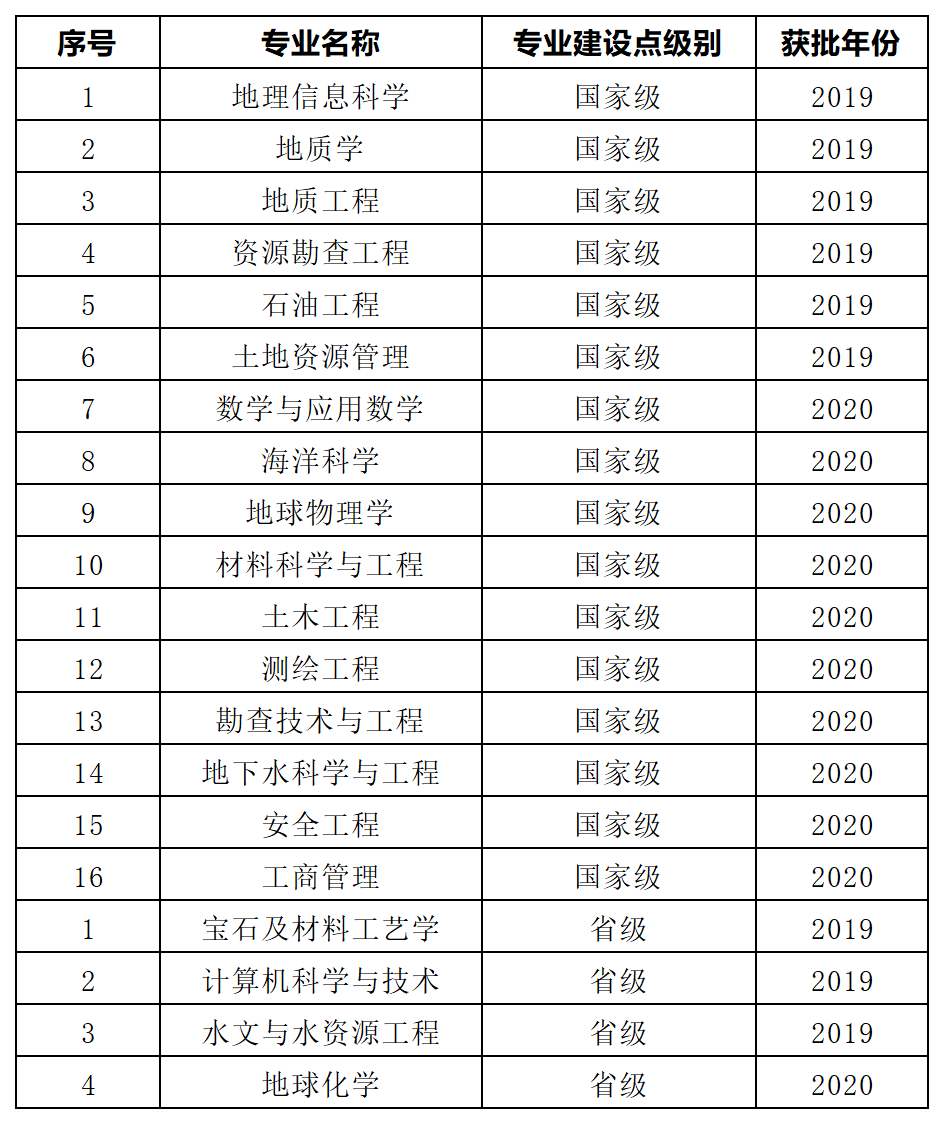 | 序号 | 专业名称 | 专业建设点级别 | 获批年份 |
|---|---|---|---|
| 1 | 地理信息科学 | 国家级 | 2019 |
| 2 | 地质学 | 国家级 | 2019 |
| 3 | 地质工程 | 国家级 | 2019 |
| 4 | 资源勘查工程 | 国家级 | 2019 |
| 5 | 石油工程 | 国家级 | 2019 |
| 6 | 土地资源管理 | 国家级 | 2019 |
| 7 | 数学与应用数学 | 国家级 | 2020 |
| 8 | 海洋科学 | 国家级 | 2020 |
| 9 | 地球物理学 | 国家级 | 2020 |
| 10 | 材料科学与工程 | 国家级 | 2020 |
| 11 | 土木工程 | 国家级 | 2020 |
| 12 | 测绘工程 | 国家级 | 2020 |
| 13 | 勘查技术与工程 | 国家级 | 2020 |
| 14 | 地下水科学与工程 | 国家级 | 2020 |
| 15 | 安全工程 | 国家级 | 2020 |
| 16 | 工商管理 | 国家级 | 2020 |
| 1 | 宝石及材料工艺学 | 省级 | 2019 |
| 2 | 计算机科学与技术 | 省级 | 2019 |
| 3 | 水文与水资源工程 | 省级 | 2019 |
| 4 | 地球化学 | 省级 | 2020 |